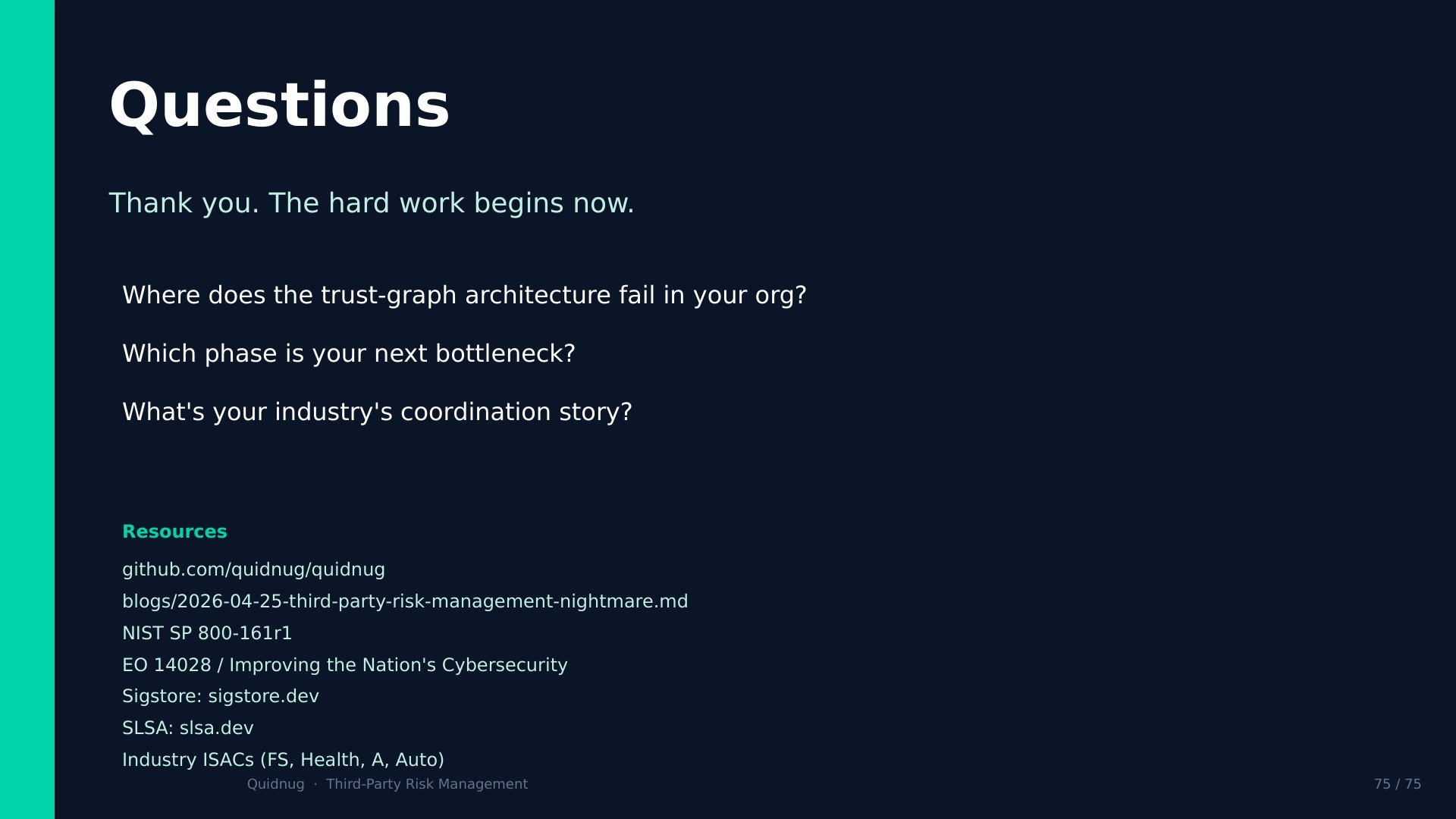 Questions

Thank you. The hard work begins now.

Where does the trust-graph architecture fail in your org?

Which phase is your next bottleneck?

What's your industry's coordination story?

Resources

github.com/quidnug/quidnug

blogs/2026-04-25-third-party-risk-management-nightmare.md

NIST SP 800-161r1

EO 14028 / Improving the Nation's Cybersecurity

Sigstore: sigstore.dev

SLSA: slsa.dev

Industry ISACs (FS, Health, A, Auto)

Quidnug · Third-Party Risk Management

75 / 75